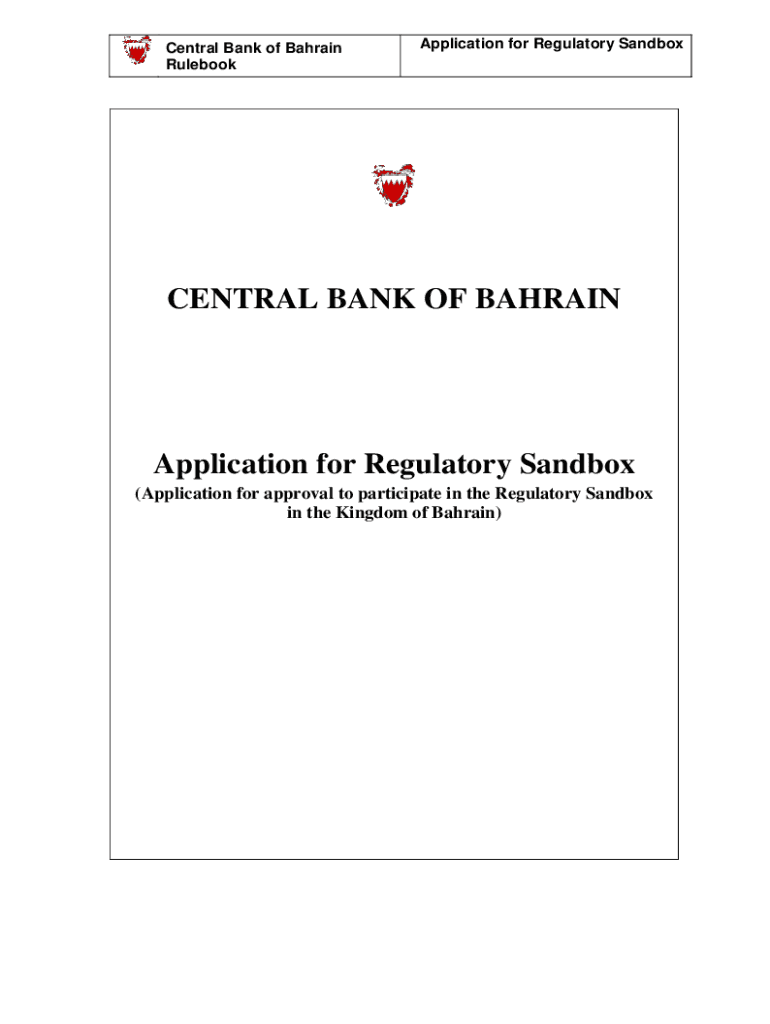 Central Bank of Bahrain Rulebook

Application for Regulatory Sandbox

CENTRAL BANK OF BAHRAIN

Application for Regulatory Sandbox

(Application for approval to participate in the Regulatory Sandbox in the Kingdom of Bahrain)